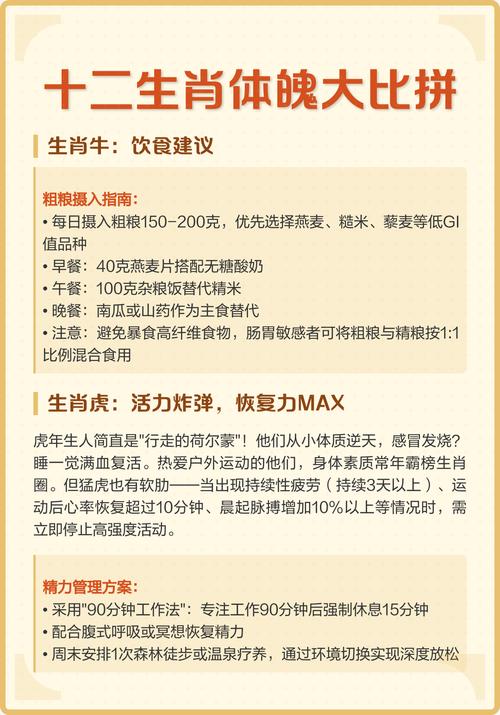 十二生肖体魄大比拼

生肖牛：饮食建议

粗粮摄入指南：
• 每日摄入粗粮150-200克，优先选择燕麦、糙米、藜麦等低GI值品种
• 早餐：40克燕麦片搭配无糖酸奶
• 午餐：100克杂粮饭替代精米
• 晚餐：南瓜或山药作为主食替代
• 注意：避免暴食高纤维食物，肠胃敏感者可将粗粮与精粮按1:1比例混合食用

生肖虎：活力炸弹，恢复力MAX

虎年生人简直是"行走的荷尔蒙"！他们从小体质逆天，感冒发烧？睡一觉满血复活。热爱户外运动的他们，身体素质常年霸榜生肖圈。但猛虎也有软肋——当出现持续性疲劳（持续3天以上）、运动后心率恢复超过10分钟、晨起脉搏增加10%以上等情况时，需立即停止高强度活动。

精力管理方案：
• 采用"90分钟工作法"：专注工作90分钟后强制休息15分钟
• 配合腹式呼吸或冥想恢复精力
• 周末安排1次森林徒步或温泉疗养，通过环境切换实现深度放松